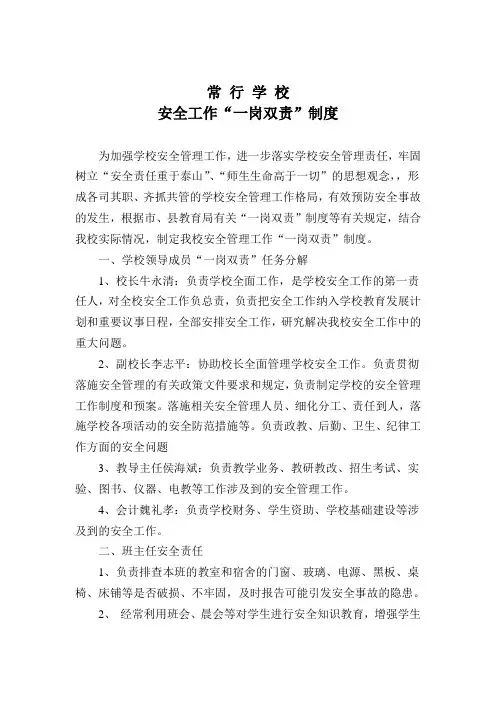 常 行 学 校
安全工作“一岗双责”制度

为加强学校安全管理工作，进一步落实学校安全管理责任，牢固树立“安全责任重于泰山”、“师生生命高于一切”的思想观念，，形成各司其职、齐抓共管的学校安全管理工作格局，有效预防安全事故的发生，根据市、县教育局有关“一岗双责”制度等有关规定，结合我校实际情况，制定我校安全管理工作“一岗双责”制度。

一、学校领导成员“一岗双责”任务分解

1、校长牛永清：负责学校全面工作，是学校安全工作的第一责任人，对全校安全工作负总责，负责把安全工作纳入学校教育发展计划和重要议事日程，全部安排安全工作，研究解决我校安全工作中的重大问题。

2、副校长李志平：协助校长全面管理学校安全工作。负责贯彻落施安全管理的有关政策文件要求和规定，负责制定学校的安全管理工作制度和预案。落施相关安全管理人员、细化分工、责任到人，落施学校各项活动的安全防范措施等。负责政教、后勤、卫生、纪律工作方面的安全问题

3、教导主任侯海斌：负责教学业务、教研教改、招生考试、实验、图书、仪器、电教等工作涉及到的安全管理工作。

4、会计魏礼孝：负责学校财务、学生资助、学校基础建设等涉及到的安全工作。

二、班主任安全责任

1、负责排查本班的教室和宿舍的门窗、玻璃、电源、黑板、桌椅、床铺等是否破损、不牢固，及时报告可能引发安全事故的隐患。

2、 经常利用班会、晨会等对学生进行安全知识教育，增强学生